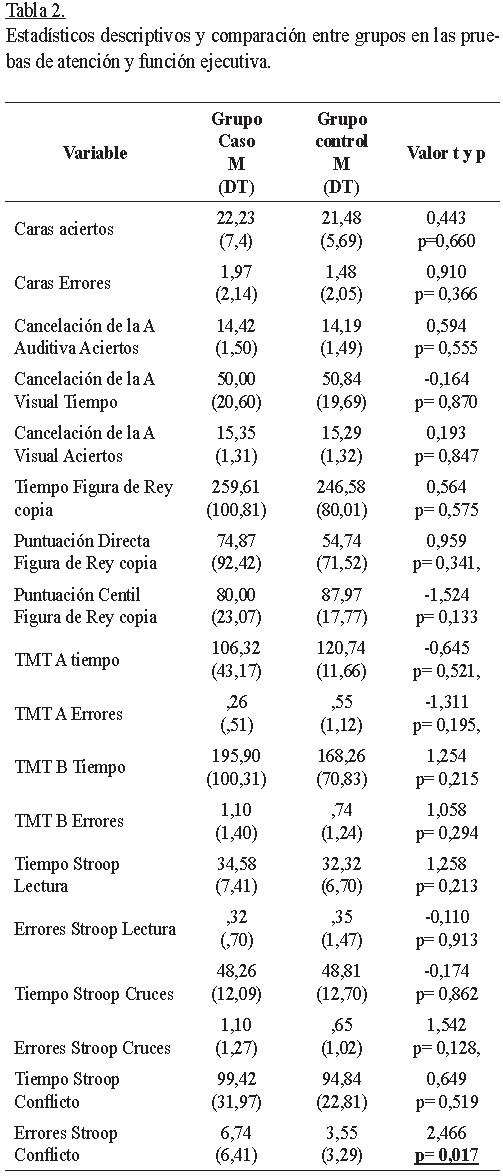 Tabla 2.
Estadísticos descriptivos y comparación entre grupos en las pruebas de atención y función ejecutiva.

| Variable | Grupo Caso M (DT) | Grupo control M (DT) | Valor t y p |
|---|---|---|---|
| Caras aciertos | 22,23 (7,4) | 21,48 (5,69) | 0,443 p=0,660 |
| Caras Errores | 1,97 (2,14) | 1,48 (2,05) | 0,910 p= 0,366 |
| Cancelación de la A Auditiva Aciertos | 14,42 (1,50) | 14,19 (1,49) | 0,594 p= 0,555 |
| Cancelación de la A Visual Tiempo | 50,00 (20,60) | 50,84 (19,69) | -0,164 p= 0,870 |
| Cancelación de la A Visual Aciertos | 15,35 (1,31) | 15,29 (1,32) | 0,193 p= 0,847 |
| Tiempo Figura de Rey copia | 259,61 (100,81) | 246,58 (80,01) | 0,564 p= 0,575 |
| Puntuación Directa Figura de Rey copia | 74,87 (92,42) | 54,74 (71,52) | 0,959 p= 0,341, |
| Puntuación Centil Figura de Rey copia | 80,00 (23,07) | 87,97 (17,77) | -1,524 p= 0,133 |
| TMT A tiempo | 106,32 (43,17) | 120,74 (11,66) | -0,645 p= 0,521, |
| TMT A Errores | ,26 (,51) | ,55 (1,12) | -1,311 p= 0,195, |
| TMT B Tiempo | 195,90 (100,31) | 168,26 (70,83) | 1,254 p= 0,215 |
| TMT B Errores | 1,10 (1,40) | ,74 (1,24) | 1,058 p= 0,294 |
| Tiempo Stroop Lectura | 34,58 (7,41) | 32,32 (6,70) | 1,258 p= 0,213 |
| Errores Stroop Lectura | ,32 (,70) | ,35 (1,47) | -0,110 p= 0,913 |
| Tiempo Stroop Cruces | 48,26 (12,09) | 48,81 (12,70) | -0,174 p= 0,862 |
| Errores Stroop Cruces | 1,10 (1,27) | ,65 (1,02) | 1,542 p= 0,128, |
| Tiempo Stroop Conflicto | 99,42 (31,97) | 94,84 (22,81) | 0,649 p= 0,519 |
| Errores Stroop Conflicto | 6,74 (6,41) | 3,55 (3,29) | 2,466 p= 0,017 |